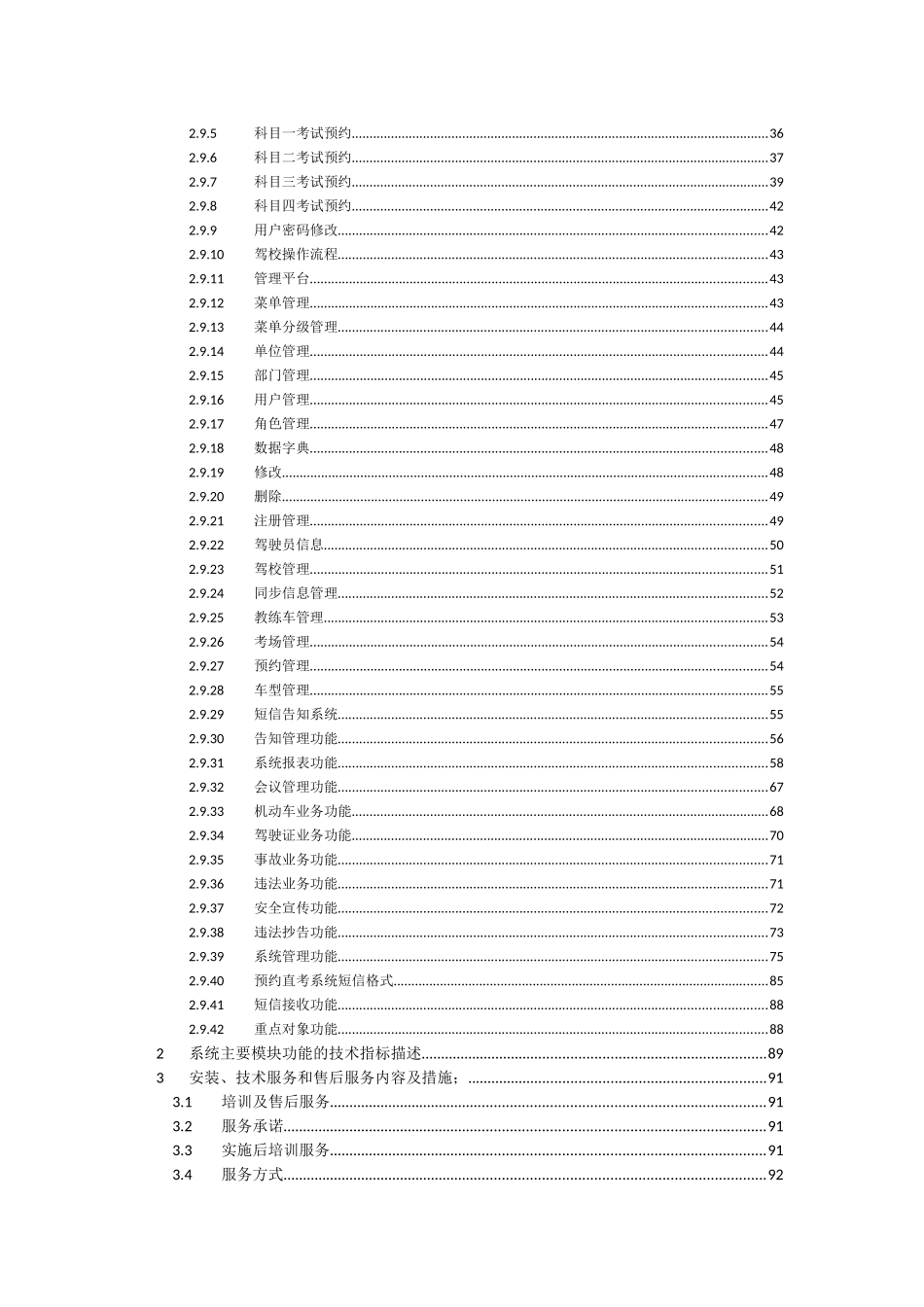 2.9.5 科目一考试预约......36
2.9.6 科目二考试预约......37
2.9.7 科目三考试预约......39
2.9.8 科目四考试预约......42
2.9.9 用户密码修改......42
2.9.10 驾校操作流程......43
2.9.11 管理平台......43
2.9.12 菜单管理......43
2.9.13 菜单分级管理......44
2.9.14 单位管理......44
2.9.15 部门管理......45
2.9.16 用户管理......45
2.9.17 角色管理......47
2.9.18 数据字典......48
2.9.19 修改......48
2.9.20 删除......49
2.9.21 注册管理......49
2.9.22 驾驶员信息......50
2.9.23 驾校管理......51
2.9.24 同步信息管理......52
2.9.25 教练车管理......53
2.9.26 考场管理......54
2.9.27 预约管理......54
2.9.28 车型管理......55
2.9.29 短信告知系统......55
2.9.30 告知管理功能......56
2.9.31 系统报表功能......58
2.9.32 会议管理功能......67
2.9.33 机动车业务功能......68
2.9.34 驾驶证业务功能......70
2.9.35 事故业务功能......71
2.9.36 违法业务功能......71
2.9.37 安全宣传功能......72
2.9.38 违法抄告功能......73
2.9.39 系统管理功能......75
2.9.40 预约直考系统短信格式......85
2.9.41 短信接收功能......88
2.9.42 重点对象功能......88
2 系统主要模块功能的技术指标描述......89
3 安装、技术服务和售后服务内容及措施；......91
3.1 培训及售后服务......91
3.2 服务承诺......91
3.3 实施后培训服务......91
3.4 服务方式......92